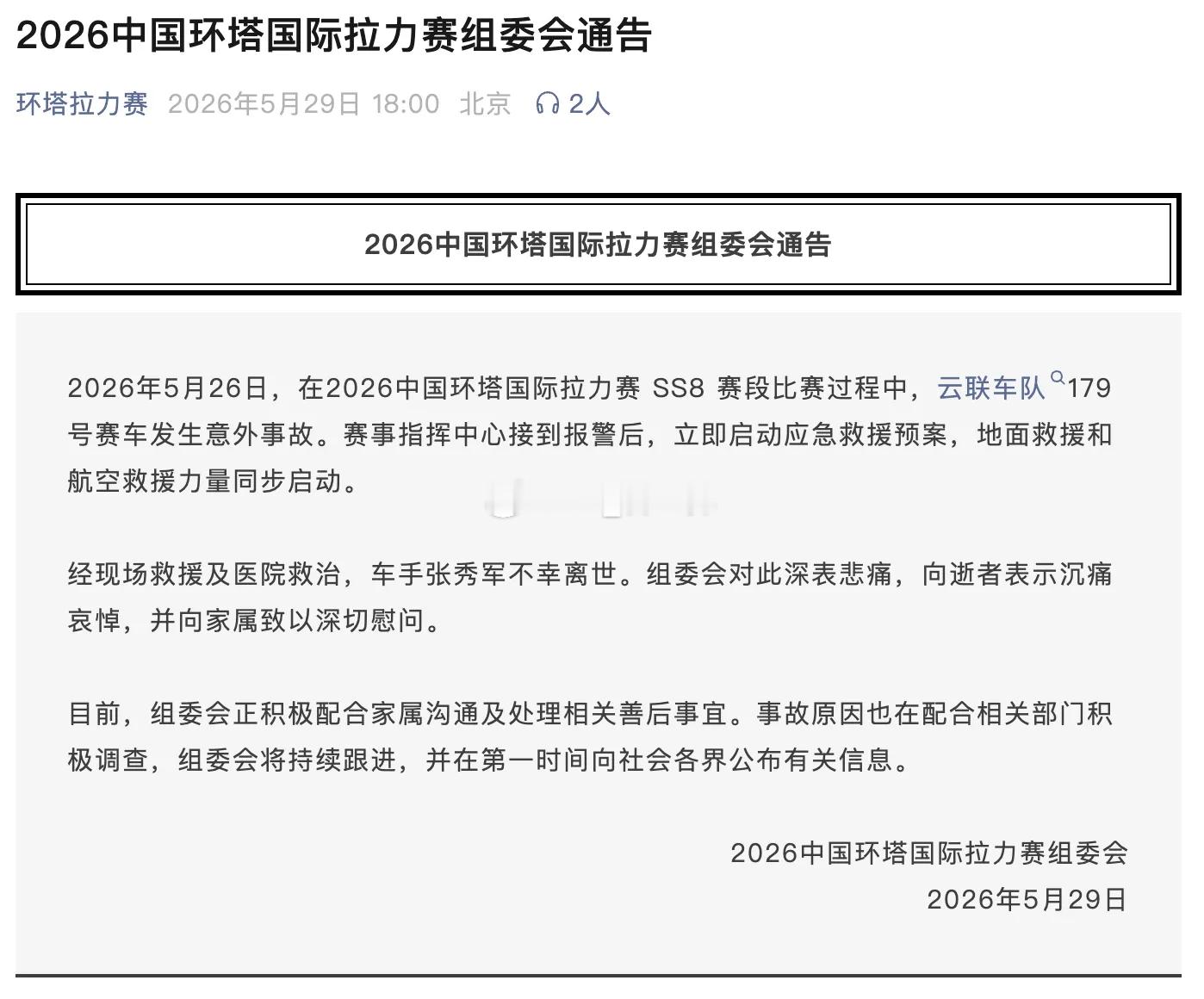 2026中国环塔国际拉力赛组委会通告

环塔拉力赛 2026年5月29日 18:00 北京 2人

2026中国环塔国际拉力赛组委会通告

2026年5月26日，在2026中国环塔国际拉力赛 SS8 赛段比赛过程中，云联车队179号赛车发生意外事故。赛事指挥中心接到报警后，立即启动应急救援预案，地面救援和航空救援力量同步启动。

经现场救援及医院救治，车手张秀军不幸离世。组委会对此深表悲痛，向逝者表示沉痛哀悼，并向家属致以深切慰问。

目前，组委会正积极配合家属沟通及处理相关善后事宜。事故原因也在配合相关部门积极调查，组委会将持续跟进，并在第一时间向社会各界公布有关信息。

2026中国环塔国际拉力赛组委会
2026年5月29日